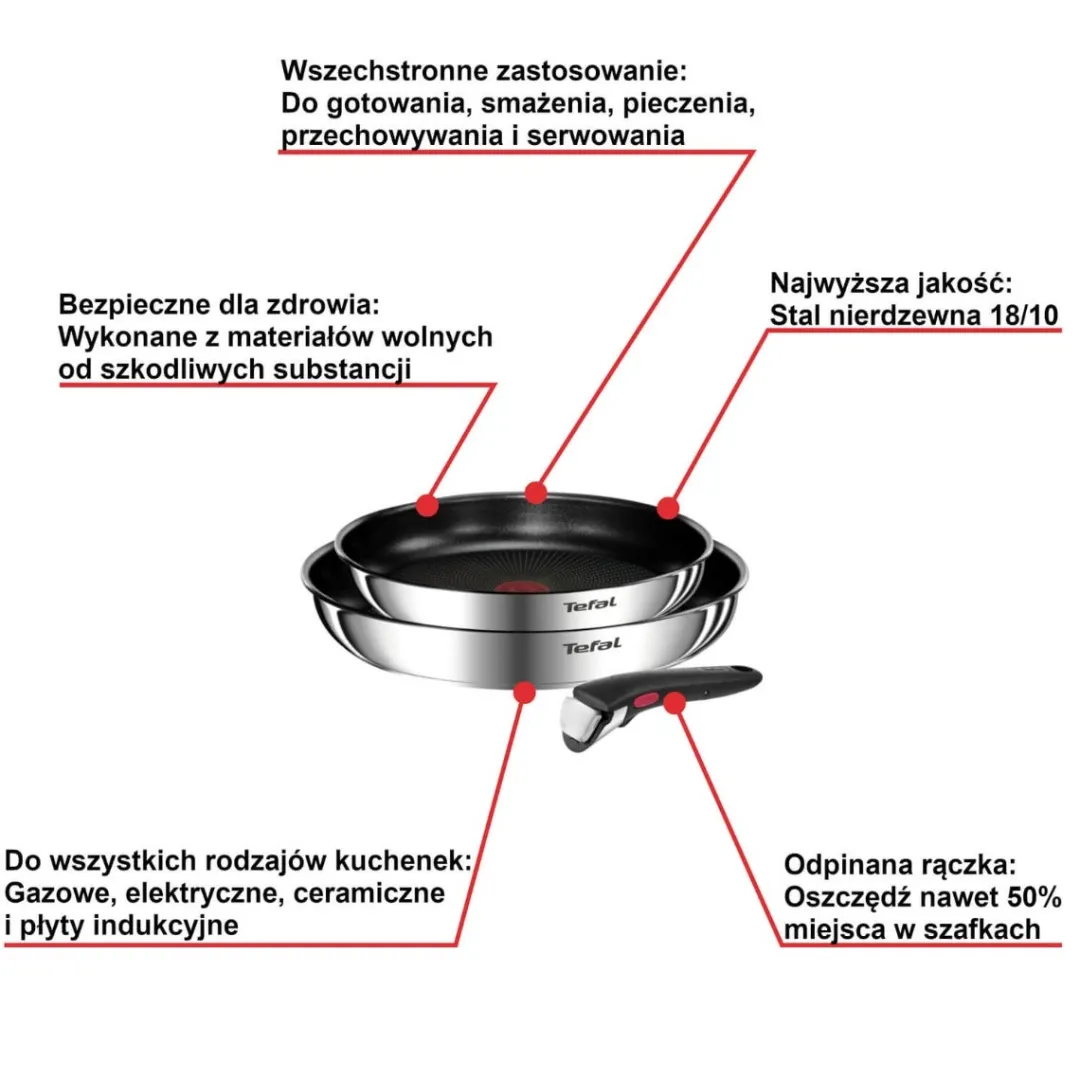 Wszechstronne zastosowanie:
Do gotowania, smażenia, pieczenia, przechowywania i serwowania

Bezpieczne dla zdrowia:
Wykonane z materiałów wolnych od szkodliwych substancji

Najwyższa jakość:
Stal nierdzewna 18/10

Tefal

Tefal

Do wszystkich rodzajów kuchenek:
Gazowe, elektryczne, ceramiczne i płyty indukcyjne

Odpinana rączka:
Oszczędź nawet 50% miejsca w szafkach